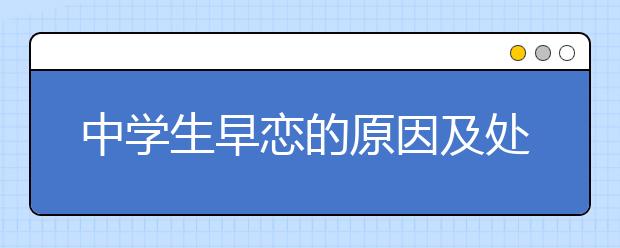 中学生早恋的原因及处